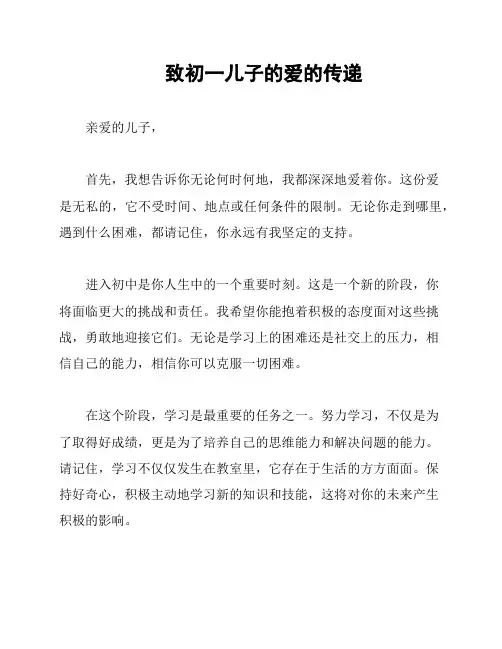 致初一儿子的爱的传递

亲爱的儿子，

首先，我想告诉你无论何时何地，我都深深地爱着你。这份爱是无私的，它不受时间、地点或任何条件的限制。无论你走到哪里，遇到什么困难，都请记住，你永远有我坚定的支持。

进入初中是你人生中的一个重要时刻。这是一个新的阶段，你将面临更大的挑战和责任。我希望你能抱着积极的态度面对这些挑战，勇敢地迎接它们。无论是学习上的困难还是社交上的压力，相信自己的能力，相信你可以克服一切困难。

在这个阶段，学习是最重要的任务之一。努力学习，不仅是为了取得好成绩，更是为了培养自己的思维能力和解决问题的能力。请记住，学习不仅仅发生在教室里，它存在于生活的方方面面。保持好奇心，积极主动地学习新的知识和技能，这将对你的未来产生积极的影响。